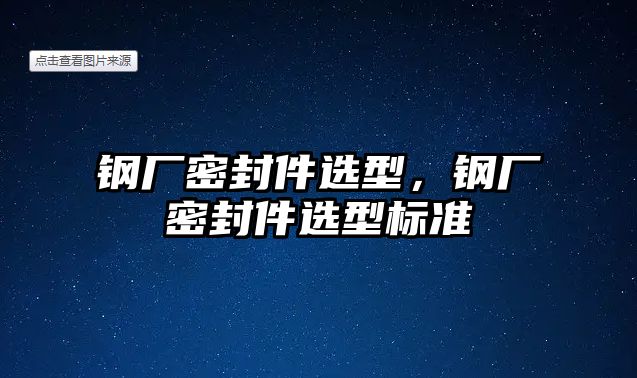 点击查看图片来源

钢厂密封件选型，钢厂密封件选型标准